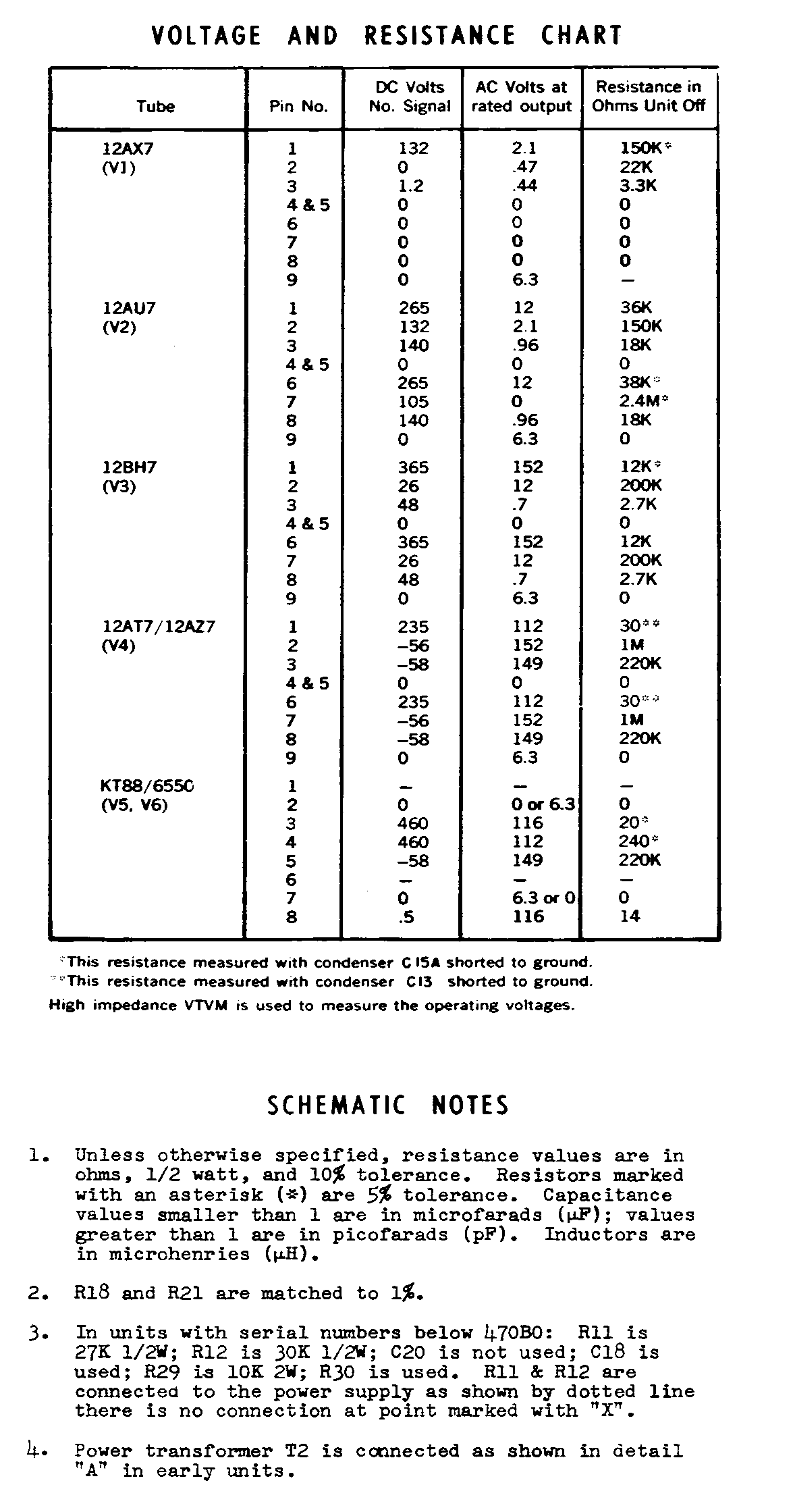 VOLTAGE AND RESISTANCE CHART

| Tube | Pin No. | DC Volts No. Signal | AC Volts at rated output | Resistance in Ohms Unit Off |
|---|---|---|---|---|
| 12AX7 (V1) | 1 | 132 | 2.1 | 150K* |
| | 2 | 0 | .47 | 22K |
| | 3 | 1.2 | .44 | 3.3K |
| | 4 & 5 | 0 | 0 | 0 |
| | 6 | 0 | 0 | 0 |
| | 7 | 0 | 0 | 0 |
| | 8 | 0 | 0 | 0 |
| | 9 | 0 | 6.3 | — |
| 12AU7 (V2) | 1 | 265 | 12 | 36K |
| | 2 | 132 | 2.1 | 150K |
| | 3 | 140 | .96 | 18K |
| | 4 & 5 | 0 | 0 | 0 |
| | 6 | 265 | 12 | 38K* |
| | 7 | 105 | 0 | 2.4M* |
| | 8 | 140 | .96 | 18K |
| | 9 | 0 | 6.3 | 0 |
| 12BH7 (V3) | 1 | 365 | 152 | 12K* |
| | 2 | 26 | 12 | 200K |
| | 3 | 48 | .7 | 2.7K |
| | 4 & 5 | 0 | 0 | 0 |
| | 6 | 365 | 152 | 12K |
| | 7 | 26 | 12 | 200K |
| | 8 | 48 | .7 | 2.7K |
| | 9 | 0 | 6.3 | 0 |
| 12AT7/12AZ7 (V4) | 1 | 235 | 112 | 30** |
| | 2 | –56 | 152 | 1M |
| | 3 | –58 | 149 | 220K |
| | 4 & 5 | 0 | 0 | 0 |
| | 6 | 235 | 112 | 30** |
| | 7 | –56 | 152 | 1M |
| | 8 | –58 | 149 | 220K |
| | 9 | 0 | 6.3 | 0 |
| KT88/6550 (V5, V6) | 1 | — | — | — |
| | 2 | 0 | 0 or 6.3 | 0 |
| | 3 | 460 | 116 | 20* |
| | 4 | 460 | 112 | 240* |
| | 5 | –58 | 149 | 220K |
| | 6 | — | — | — |
| | 7 | 0 | 6.3 or 0 | 0 |
| | 8 | .5 | 116 | 14 |

*This resistance measured with condenser C15A shorted to ground.
**This resistance measured with condenser C13 shorted to ground.
High impedance VTVM is used to measure the operating voltages.

SCHEMATIC NOTES

1. Unless otherwise specified, resistance values are in ohms, 1/2 watt, and 10% tolerance. Resistors marked with an asterisk (*) are 5% tolerance. Capacitance values smaller than 1 are in microfarads (µF); values greater than 1 are in picofarads (pF). Inductors are in microhenries (µH).

2. R18 and R21 are matched to 1%.

3. In units with serial numbers below 470B0: R11 is 27K 1/2W; R12 is 30K 1/2W; C20 is not used; C18 is used; R29 is 10K 2W; R30 is used. R11 & R12 are connected to the power supply as shown by dotted line there is no connection at point marked with "X".

4. Power transformer T2 is connected as shown in detail "A" in early units.